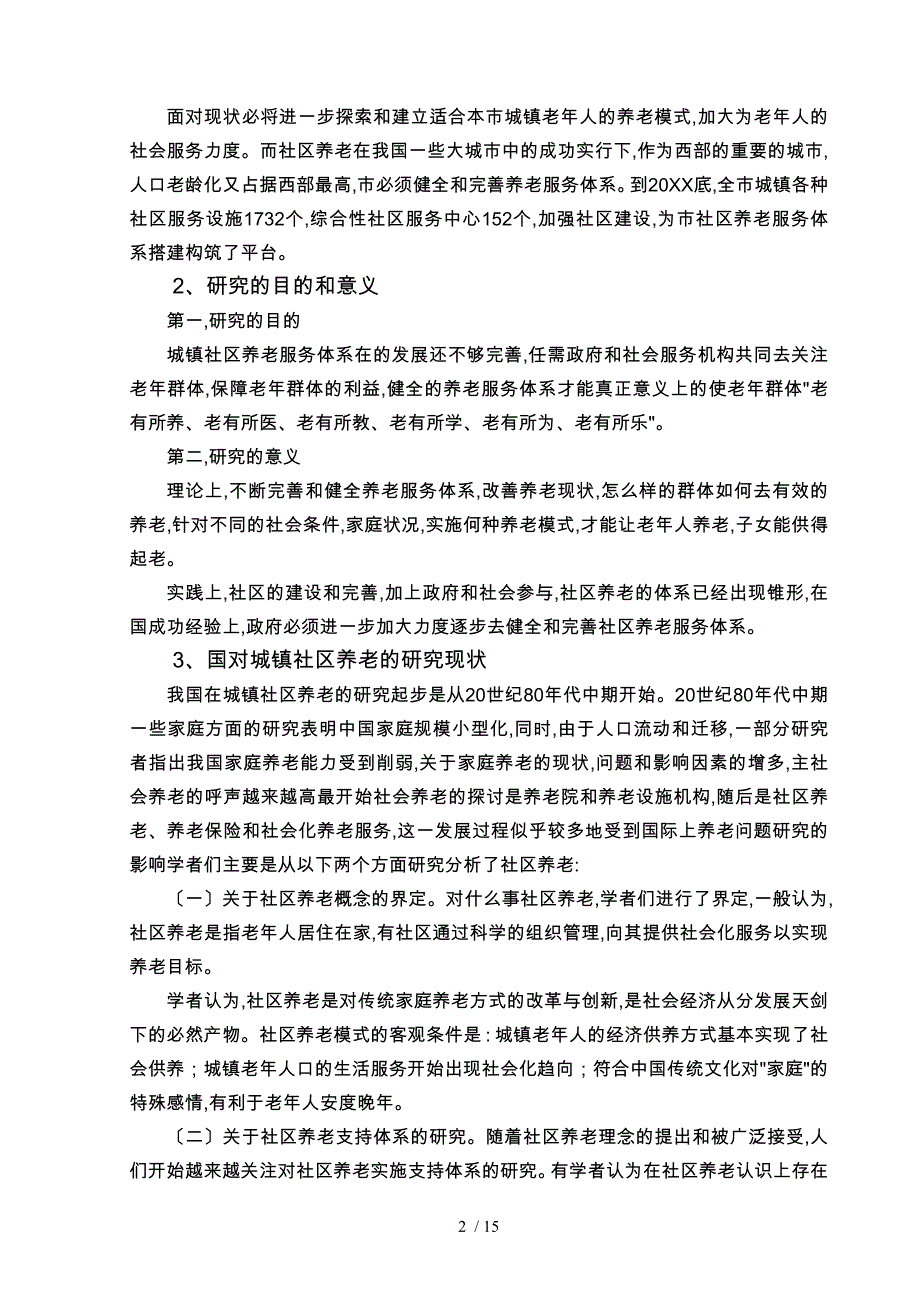 面对现状必将进一步探索和建立适合本市城镇老年人的养老模式,加大为老年人的社会服务力度。而社区养老在我国一些大城市中的成功实行下,作为西部的重要的城市,人口老龄化又占据西部最高,市必须健全和完善养老服务体系。到20XX底,全市城镇各种社区服务设施1732个,综合性社区服务中心152个,加强社区建设,为市社区养老服务体系搭建构筑了平台。

2、研究的目的和意义

第一,研究的目的

城镇社区养老服务体系在的发展还不够完善,任需政府和社会服务机构共同去关注老年群体,保障老年群体的利益,健全的养老服务体系才能真正意义上的使老年群体"老有所养、老有所医、老有所教、老有所学、老有所为、老有所乐"。

第二,研究的意义

理论上,不断完善和健全养老服务体系,改善养老现状,怎么样的群体如何去有效的养老,针对不同的社会条件,家庭状况,实施何种养老模式,才能让老年人养老,子女能供得起老。

实践上,社区的建设和完善,加上政府和社会参与,社区养老的体系已经出现锥形,在国成功经验上,政府必须进一步加大力度逐步去健全和完善社区养老服务体系。

3、国对城镇社区养老的研究现状

我国在城镇社区养老的研究起步是从20世纪80年代中期开始。20世纪80年代中期一些家庭方面的研究表明中国家庭规模小型化,同时,由于人口流动和迁移,一部分研究者指出我国家庭养老能力受到削弱,关于家庭养老的现状,问题和影响因素的增多,主社会养老的呼声越来越高最开始社会养老的探讨是养老院和养老设施机构,随后是社区养老、养老保险和社会化养老服务,这一发展过程似乎较多地受到国际上养老问题研究的影响学者们主要是从以下两个方面研究分析了社区养老:

〔一〕关于社区养老概念的界定。对什么事社区养老,学者们进行了界定,一般认为,社区养老是指老年人居住在家,有社区通过科学的组织管理,向其提供社会化服务以实现养老目标。

学者认为,社区养老是对传统家庭养老方式的改革与创新,是社会经济从分发展天剑下的必然产物。社区养老模式的客观条件是:城镇老年人的经济供养方式基本实现了社会供养;城镇老年人口的生活服务开始出现社会化趋向;符合中国传统文化对"家庭"的特殊感情,有利于老年人安度晚年。

〔二〕关于社区养老支持体系的研究。随着社区养老理念的提出和被广泛接受,人们开始越来越关注对社区养老实施支持体系的研究。有学者认为在社区养老认识上存在

2 / 15